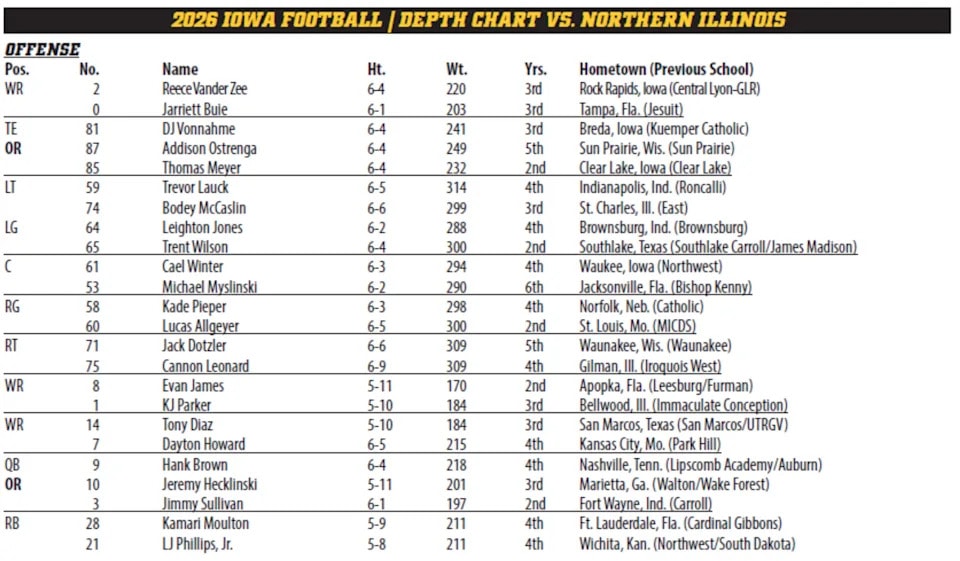 2026 IOWA FOOTBALL | DEPTH CHART VS. NORTHERN ILLINOIS

OFFENSE

| Pos. | No. | Name | Ht. | Wt. | Yrs. | Hometown (Previous School) |
|---|---|---|---|---|---|---|
| WR | 2 | Reece Vander Zee | 6-4 | 220 | 3rd | Rock Rapids, Iowa (Central Lyon-GLR) |
| | 0 | Jarriett Buie | 6-1 | 203 | 3rd | Tampa, Fla. (Jesuit) |
| TE | 81 | DJ Vonnahme | 6-4 | 241 | 3rd | Breda, Iowa (Kuemper Catholic) |
| OR | 87 | Addison Ostrenga | 6-4 | 249 | 5th | Sun Prairie, Wis. (Sun Prairie) |
| | 85 | Thomas Meyer | 6-4 | 232 | 2nd | Clear Lake, Iowa (Clear Lake) |
| LT | 59 | Trevor Lauck | 6-5 | 314 | 4th | Indianapolis, Ind. (Roncalli) |
| | 74 | Bodey McCaslin | 6-6 | 299 | 3rd | St. Charles, Ill. (East) |
| LG | 64 | Leighton Jones | 6-2 | 288 | 4th | Brownsburg, Ind. (Brownsburg) |
| | 65 | Trent Wilson | 6-4 | 300 | 2nd | Southlake, Texas (Southlake Carroll/James Madison) |
| C | 61 | Cael Winter | 6-3 | 294 | 4th | Waukee, Iowa (Northwest) |
| | 53 | Michael Myslinski | 6-2 | 290 | 6th | Jacksonville, Fla. (Bishop Kenny) |
| RG | 58 | Kade Pieper | 6-3 | 298 | 4th | Norfolk, Neb. (Catholic) |
| | 60 | Lucas Allgeyer | 6-5 | 300 | 2nd | St. Louis, Mo. (MICDS) |
| RT | 71 | Jack Dotzler | 6-6 | 309 | 5th | Waunakee, Wis. (Waunakee) |
| | 75 | Cannon Leonard | 6-9 | 309 | 4th | Gilman, Ill. (Iroquois West) |
| WR | 8 | Evan James | 5-11 | 170 | 2nd | Apopka, Fla. (Leesburg/Furman) |
| | 1 | KJ Parker | 5-10 | 184 | 3rd | Bellwood, Ill. (Immaculate Conception) |
| WR | 14 | Tony Diaz | 5-10 | 184 | 3rd | San Marcos, Texas (San Marcos/UTRGV) |
| | 7 | Dayton Howard | 6-5 | 215 | 4th | Kansas City, Mo. (Park Hill) |
| QB | 9 | Hank Brown | 6-4 | 218 | 4th | Nashville, Tenn. (Lipscomb Academy/Auburn) |
| OR | 10 | Jeremy Hecklinski | 5-11 | 201 | 3rd | Marietta, Ga. (Walton/Wake Forest) |
| | 3 | Jimmy Sullivan | 6-1 | 197 | 2nd | Fort Wayne, Ind. (Carroll) |
| RB | 28 | Kamari Moulton | 5-9 | 211 | 4th | Ft. Lauderdale, Fla. (Cardinal Gibbons) |
| | 21 | LJ Phillips, Jr. | 5-8 | 211 | 4th | Wichita, Kan. (Northwest/South Dakota) |